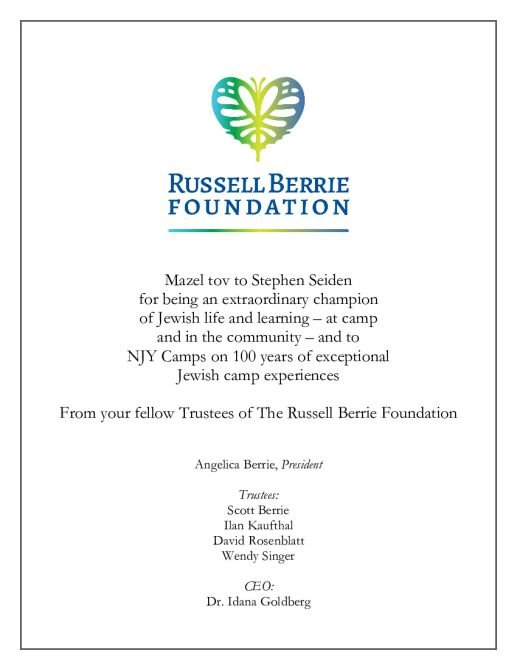 RUSSELL BERRIE FOUNDATION

Mazel tov to Stephen Seiden for being an extraordinary champion of Jewish life and learning – at camp and in the community – and to NJY Camps on 100 years of exceptional Jewish camp experiences

From your fellow Trustees of The Russell Berrie Foundation

Angelica Berrie, President

Trustees:
Scott Berrie
Ilan Kaufthal
David Rosenblatt
Wendy Singer

CEO:
Dr. Idana Goldberg